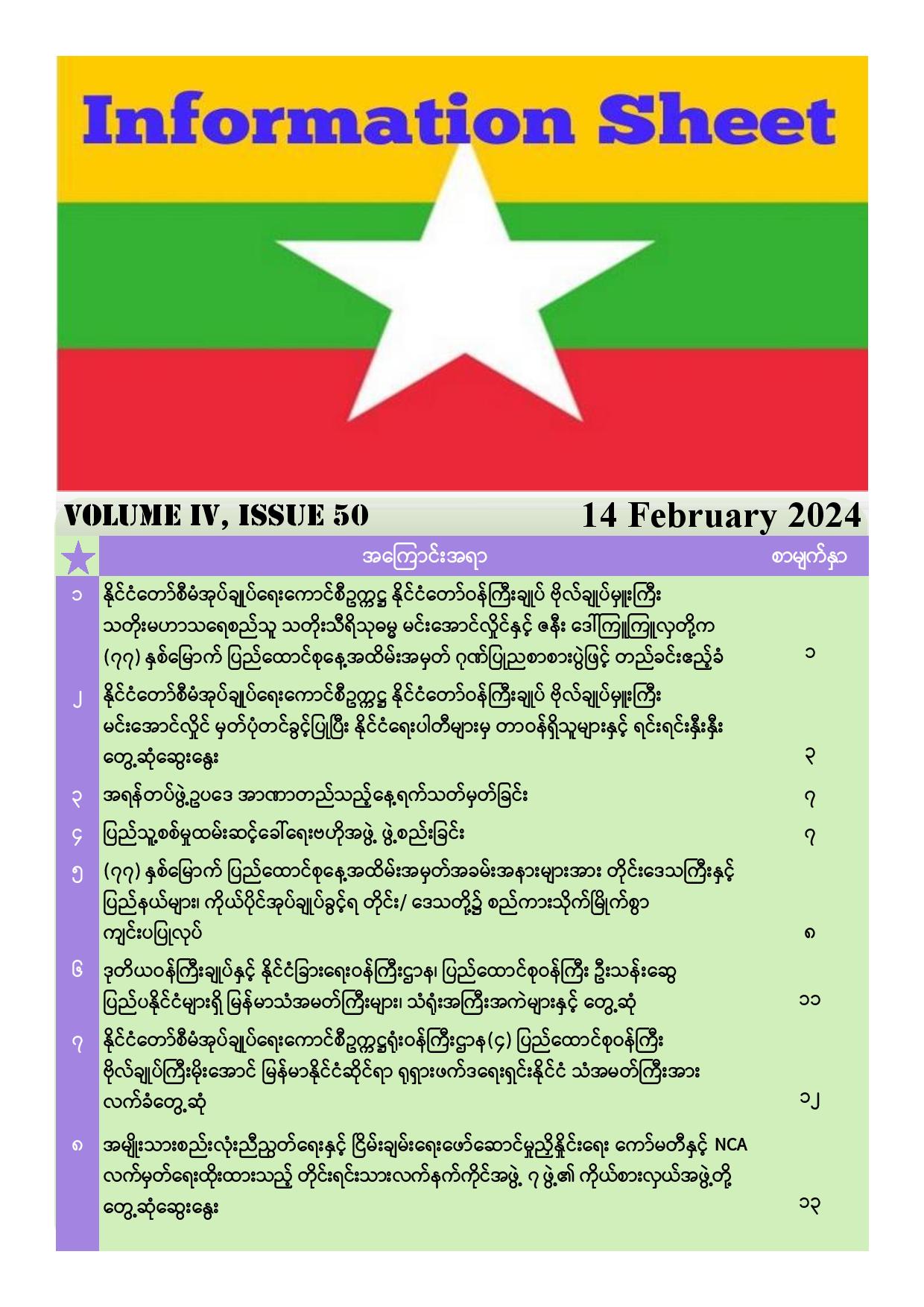 Information Sheet

VOLUME IV, ISSUE 50

14 February 2024

|  | အကြောင်းအရာ | စာမျက်နှာ |
|---|---|---|
| ၁ | နိုင်ငံတော်စီမံအုပ်ချုပ်ရေးကောင်စီဥက္ကဋ္ဌ နိုင်ငံတော်ဝန်ကြီးချုပ် ဗိုလ်ချုပ်မှူးကြီး သတိုးမဟာသရေစည်သူ သတိုးသီရိသုဓမ္မ မင်းအောင်လှိုင်နှင့် ဇနီး ဒေါ်ကြူကြူလှတို့က (၇၇) နှစ်မြောက် ပြည်ထောင်စုနေ့အထိမ်းအမှတ် ဂုဏ်ပြုညစာစားပွဲဖြင့် တည်ခင်းဧည့်ခံ | ၁ |
| ၂ | နိုင်ငံတော်စီမံအုပ်ချုပ်ရေးကောင်စီဥက္ကဋ္ဌ နိုင်ငံတော်ဝန်ကြီးချုပ် ဗိုလ်ချုပ်မှူးကြီး မင်းအောင်လှိုင် မှတ်ပုံတင်ခွင့်ပြုပြီး နိုင်ငံရေးပါတီများမှ တာဝန်ရှိသူများနှင့် ရင်းရင်းနှီးနှီး တွေ့ဆုံဆွေးနွေး | ၃ |
| ၃ | အရန်တပ်ဖွဲ့ဥပဒေ အာဏာတည်သည့်နေ့ရက်သတ်မှတ်ခြင်း | ၇ |
| ၄ | ပြည်သူ့စစ်မှုထမ်းဆင့်ခေါ်ရေးဗဟိုအဖွဲ့ ဖွဲ့စည်းခြင်း | ၇ |
| ၅ | (၇၇) နှစ်မြောက် ပြည်ထောင်စုနေ့အထိမ်းအမှတ်အခမ်းအနားများအား တိုင်းဒေသကြီးနှင့် ပြည်နယ်များ၊ ကိုယ်ပိုင်အုပ်ချုပ်ခွင့်ရ တိုင်း/ ဒေသတို့၌ စည်ကားသိုက်မြိုက်စွာ ကျင်းပပြုလုပ် | ၈ |
| ၆ | ဒုတိယဝန်ကြီးချုပ်နှင့် နိုင်ငံခြားရေးဝန်ကြီးဌာန၊ ပြည်ထောင်စုဝန်ကြီး ဦးသန်းဆွေ ပြည်ပနိုင်ငံများရှိ မြန်မာသံအမတ်ကြီးများ၊ သံရုံးအကြီးအကဲများနှင့် တွေ့ဆုံ | ၁၁ |
| ၇ | နိုင်ငံတော်စီမံအုပ်ချုပ်ရေးကောင်စီဥက္ကဋ္ဌရုံးဝန်ကြီးဌာန(၄) ပြည်ထောင်စုဝန်ကြီး ဗိုလ်ချုပ်ကြီးမိုးအောင် မြန်မာနိုင်ငံဆိုင်ရာ ရုရှားဖက်ဒရေးရှင်းနိုင်ငံ သံအမတ်ကြီးအား လက်ခံတွေ့ဆုံ | ၁၂ |
| ၈ | အမျိုးသားစည်းလုံးညီညွတ်ရေးနှင့် ငြိမ်းချမ်းရေးဖော်ဆောင်မှုညှိနှိုင်းရေး ကော်မတီနှင့် NCA လက်မှတ်ရေးထိုးထားသည့် တိုင်းရင်းသားလက်နက်ကိုင်အဖွဲ့ ၇ ဖွဲ့၏ ကိုယ်စားလှယ်အဖွဲ့တို့ တွေ့ဆုံဆွေးနွေး | ၁၃ |